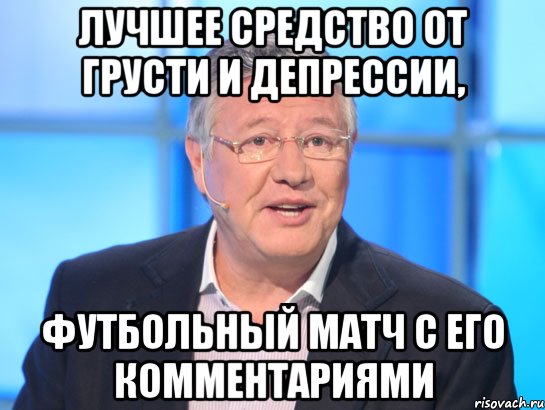 ЛУЧШЕЕ СРЕДСТВО ОТ ГРУСТИ И ДЕПРЕССИИ,

ФУТБОЛЬНЫЙ МАТЧ С ЕГО КОММЕНТАРИЯМИ

risovach.ru